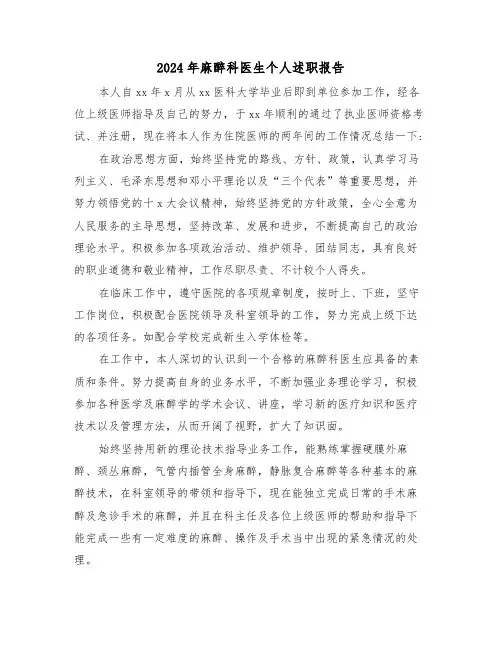 2024年麻醉科医生个人述职报告

本人自xx年x月从xx医科大学毕业后即到单位参加工作，经各位上级医师指导及自己的努力，于xx年顺利的通过了执业医师资格考试、并注册，现在将本人作为住院医师的两年间的工作情况总结一下：

在政治思想方面，始终坚持党的路线、方针、政策，认真学习马列主义、毛泽东思想和邓小平理论以及“三个代表”等重要思想，并努力领悟党的十x大会议精神，始终坚持党的方针政策，全心全意为人民服务的主导思想，坚持改革、发展和进步，不断提高自己的政治理论水平。积极参加各项政治活动、维护领导、团结同志，具有良好的职业道德和敬业精神，工作尽职尽责、不计较个人得失。

在临床工作中，遵守医院的各项规章制度，按时上、下班，坚守工作岗位，积极配合医院领导及科室领导的工作，努力完成上级下达的各项任务。如配合学校完成新生入学体检等。

在工作中，本人深切的认识到一个合格的麻醉科医生应具备的素质和条件。努力提高自身的业务水平，不断加强业务理论学习，积极参加各种医学及麻醉学的学术会议、讲座，学习新的医疗知识和医疗技术以及管理方法，从而开阔了视野，扩大了知识面。

始终坚持用新的理论技术指导业务工作，能熟练掌握硬膜外麻醉、颈丛麻醉，气管内插管全身麻醉，静脉复合麻醉等各种基本的麻醉技术，在科室领导的带领和指导下，现在能独立完成日常的手术麻醉及急诊手术的麻醉，并且在科主任及各位上级医师的帮助和指导下能完成一些有一定难度的麻醉、操作及手术当中出现的紧急情况的处理。